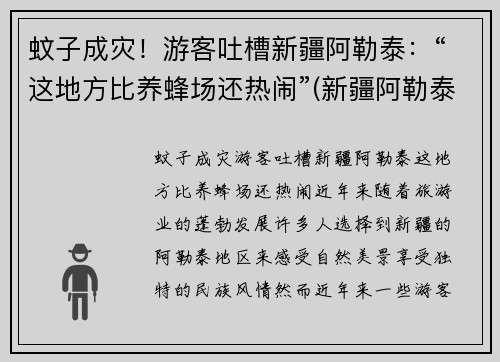 蚊子成灾！游客吐槽新疆阿勒泰：“这地方比养蜂场还热闹”(新疆阿勒泰

蚊子成灾游客吐槽新疆阿勒泰这地方比养蜂场还热闹近年来随着旅游业的蓬勃发展许多人选择到新疆的阿勒泰地区来感受自然美景享受独特的民族风情然而近年来一些游客